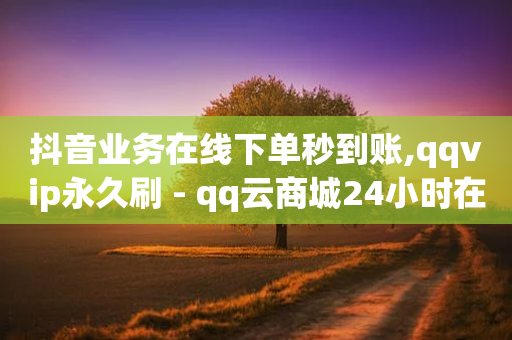 抖音业务在线下单秒到账,qqvip永久刷 - qq云商城24小时在